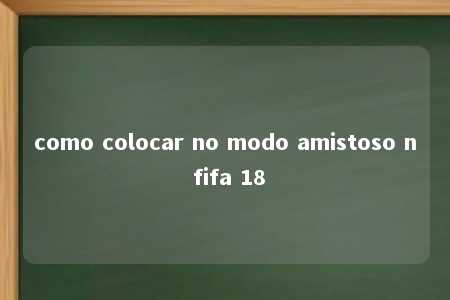 como colocar no modo amistoso n fifa 18